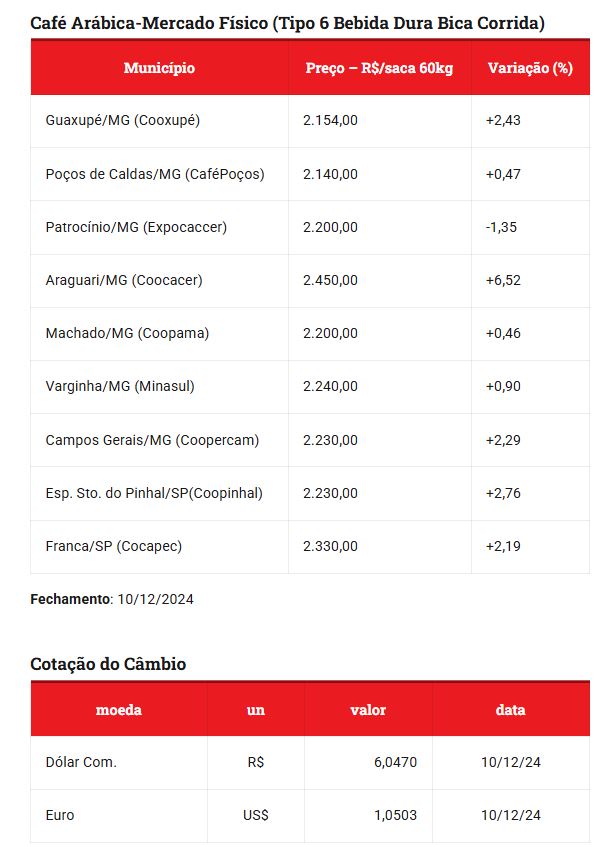 Café Arábica-Mercado Físico (Tipo 6 Bebida Dura Bica Corrida)

| Município | Preço – R$/saca 60kg | Variação (%) |
|---|---|---|
| Guaxupé/MG (Cooxupé) | 2.154,00 | +2,43 |
| Poços de Caldas/MG (CaféPoços) | 2.140,00 | +0,47 |
| Patrocínio/MG (Expocaccer) | 2.200,00 | -1,35 |
| Araguari/MG (Coocacer) | 2.450,00 | +6,52 |
| Machado/MG (Coopama) | 2.200,00 | +0,46 |
| Varginha/MG (Minasul) | 2.240,00 | +0,90 |
| Campos Gerais/MG (Coopercam) | 2.230,00 | +2,29 |
| Esp. Sto. do Pinhal/SP(Coopinhal) | 2.230,00 | +2,76 |
| Franca/SP (Cocapec) | 2.330,00 | +2,19 |

Fechamento: 10/12/2024

Cotação do Câmbio

| moeda | un | valor | data |
|---|---|---|---|
| Dólar Com. | R$ | 6,0470 | 10/12/24 |
| Euro | US$ | 1,0503 | 10/12/24 |